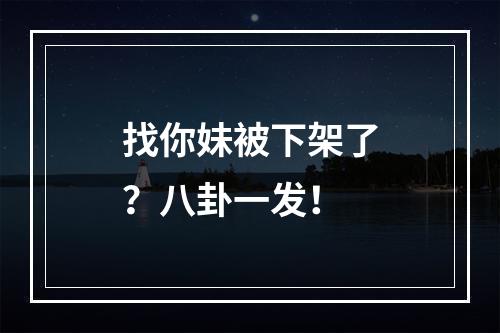 找你妹被下架了？八卦一发！